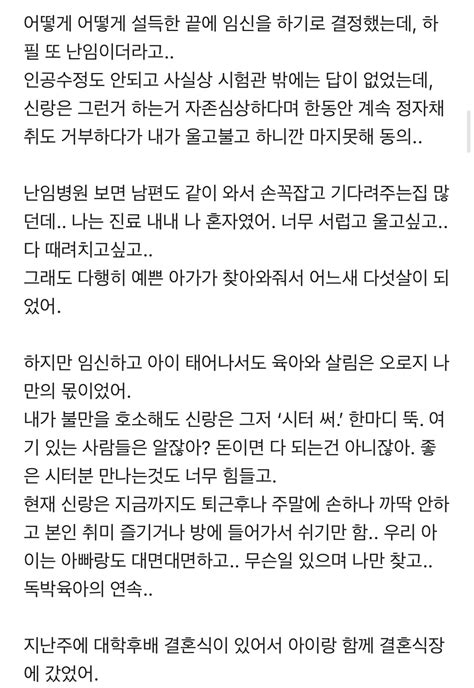 어떻게 어떻게 설득한 끝에 임신을 하기로 결정했는데, 하필 또 난임이더라고..
인공수정도 안되고 사실상 시험관 밖에는 답이 없었는데, 신랑은 그런거 하는거 자존심상하다며 한동안 계속 정자채취도 거부하다가 내가 울고불고 하니깐 마지못해 동의..

난임병원 보면 남편도 같이 와서 손꼭잡고 기다려주는집 많던데.. 나는 진료 내내 나 혼자였어. 너무 서럽고 울고싶고.. 다 때려치고싶고..
그래도 다행히 예쁜 아가가 찾아와줘서 어느새 다섯살이 되었어.

하지만 임신하고 아이 태어나서도 육아와 살림은 오로지 나만의 몫이었어.
내가 불만을 호소해도 신랑은 그저 '시터 써.' 한마디 뚝. 여기 있는 사람들은 알잖아? 돈이면 다 되는건 아니잖아. 좋은 시터분 만나는것도 너무 힘들고.
현재 신랑은 지금까지도 퇴근후나 주말에 손하나 까딱 안하고 본인 취미 즐기거나 방에 들어가서 쉬기만 함.. 우리 아이는 아빠랑도 대면대면하고.. 무슨일 있으며 나만 찾고..
독박육아의 연속..

지난주에 대학후배 결혼식이 있어서 아이랑 함께 결혼식장에 갔었어.